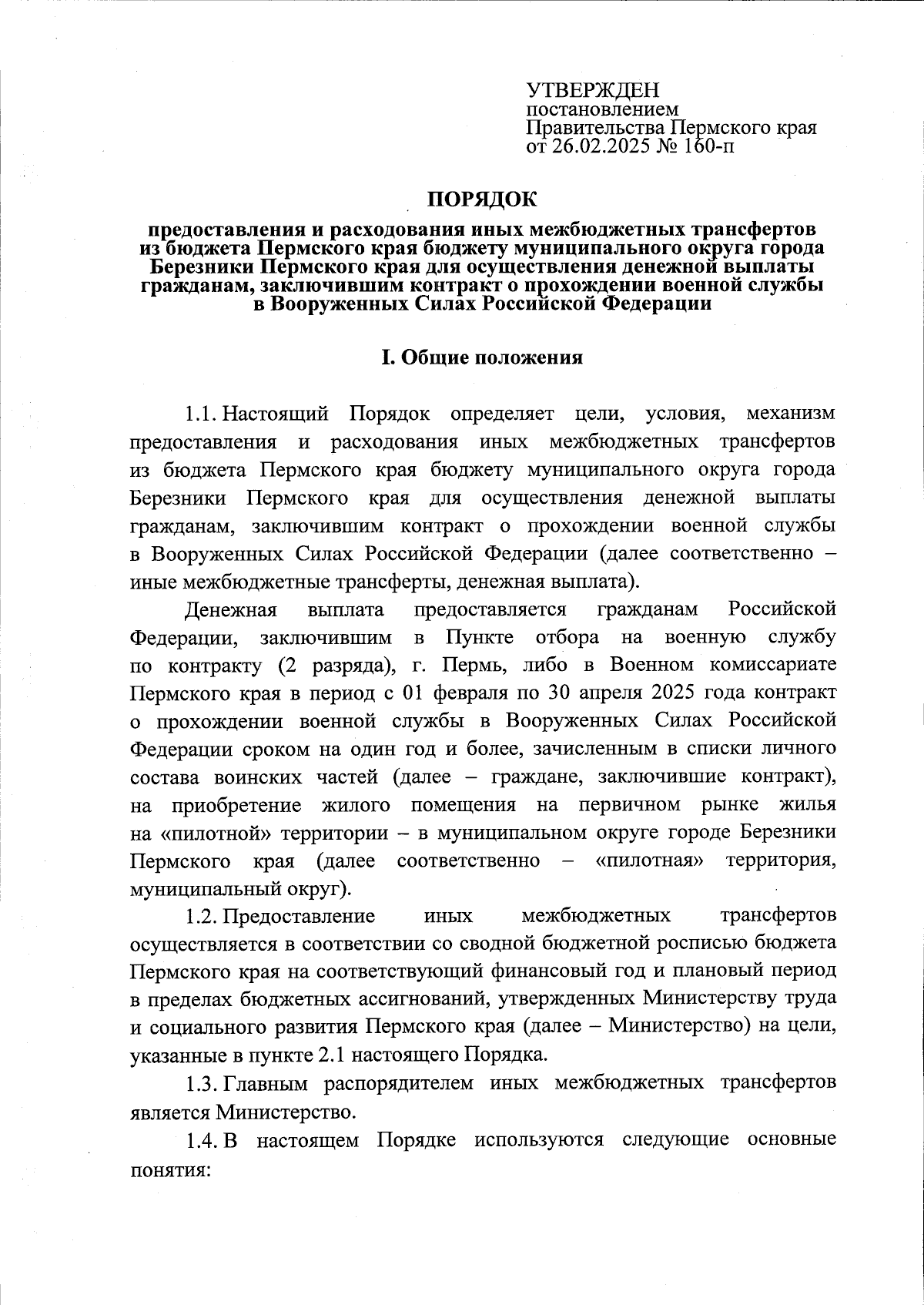 УТВЕРЖДЕН
постановлением
Правительства Пермского края
от 26.02.2025 № 160-п

ПОРЯДОК

предоставления и расходования иных межбюджетных трансфертов из бюджета Пермского края бюджету муниципального округа города Березники Пермского края для осуществления денежной выплаты гражданам, заключившим контракт о прохождении военной службы в Вооруженных Силах Российской Федерации

I. Общие положения

1.1. Настоящий Порядок определяет цели, условия, механизм предоставления и расходования иных межбюджетных трансфертов из бюджета Пермского края бюджету муниципального округа города Березники Пермского края для осуществления денежной выплаты гражданам, заключившим контракт о прохождении военной службы в Вооруженных Силах Российской Федерации (далее соответственно – иные межбюджетные трансферты, денежная выплата).

Денежная выплата предоставляется гражданам Российской Федерации, заключившим в Пункте отбора на военную службу по контракту (2 разряда), г. Пермь, либо в Военном комиссариате Пермского края в период с 01 февраля по 30 апреля 2025 года контракт о прохождении военной службы в Вооруженных Силах Российской Федерации сроком на один год и более, зачисленным в списки личного состава воинских частей (далее – граждане, заключившие контракт), на приобретение жилого помещения на первичном рынке жилья на «пилотной» территории – в муниципальном округе городе Березники Пермского края (далее соответственно – «пилотная» территория, муниципальный округ).

1.2. Предоставление иных межбюджетных трансфертов осуществляется в соответствии со сводной бюджетной росписью бюджета Пермского края на соответствующий финансовый год и плановый период в пределах бюджетных ассигнований, утвержденных Министерству труда и социального развития Пермского края (далее – Министерство) на цели, указанные в пункте 2.1 настоящего Порядка.

1.3. Главным распорядителем иных межбюджетных трансфертов является Министерство.

1.4. В настоящем Порядке используются следующие основные понятия: